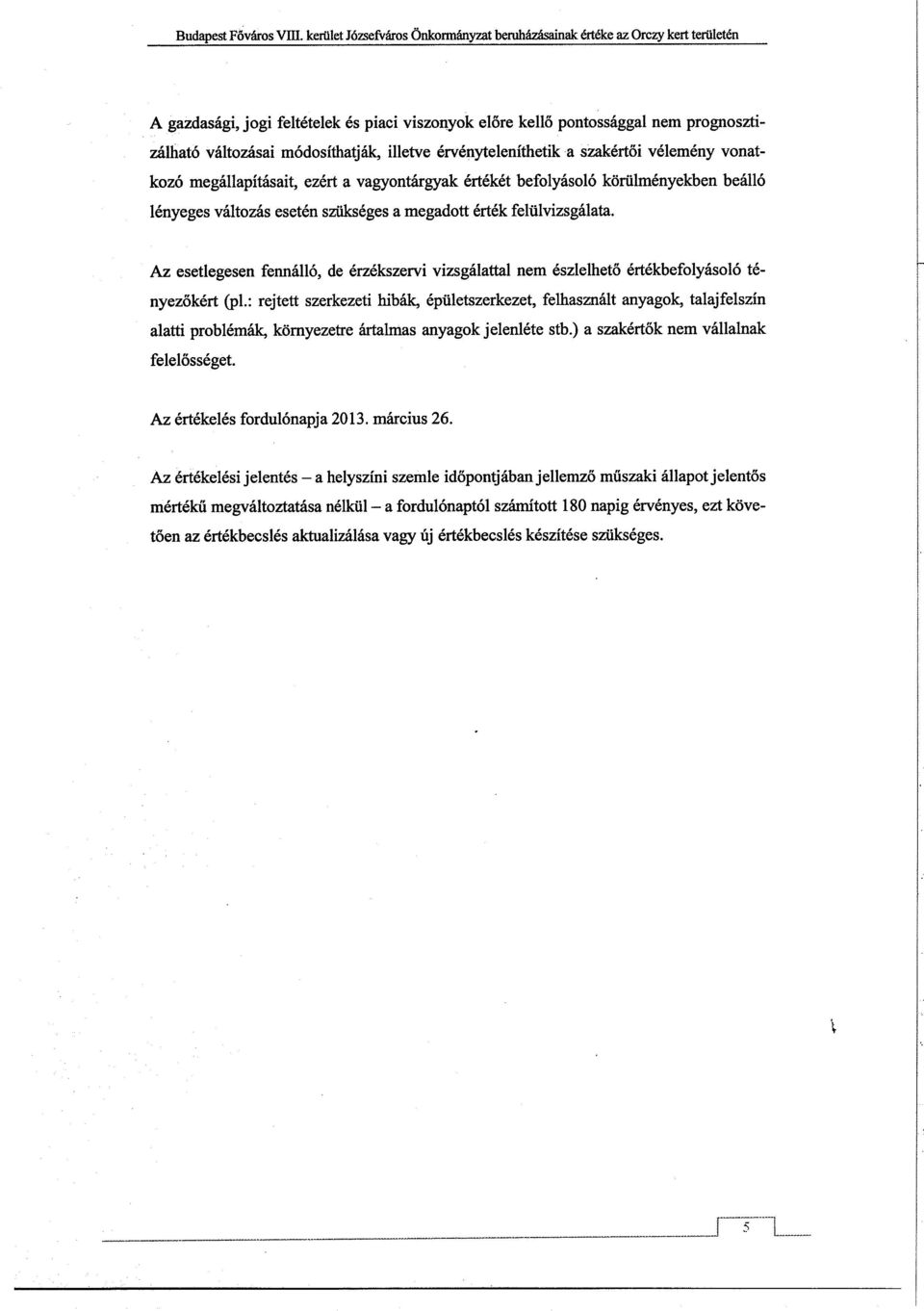 Budapest Főváros VIII. kerület Józsefváros Önkormányzat beruházásainak értéke az Orczy kert területén

A gazdasági, jogi feltételek és piaci viszonyok előre kellő pontossággal nem prognosztizálható változásai módosíthatják, illetve érvényteleníthetik a szakértői vélemény vonatkozó megállapításait, ezért a vagyontárgyak értékét befolyásoló körülményekben beálló lényeges változás esetén szükséges a megadott érték felülvizsgálata.

Az esetlegesen fennálló, de érzékszervi vizsgálattal nem észlelhető értékbefolyásoló tényezőkért (pl.: rejtett szerkezeti hibák, épületszerkezet, felhasznált anyagok, talajfelszín alatti problémák, környezetre ártalmas anyagok jelenléte stb.) a szakértők nem vállalnak felelősséget.

Az értékelés fordulónapja 2013. március 26.

Az értékelési jelentés – a helyszíni szemle időpontjában jellemző műszaki állapot jelentős mértékű megváltoztatása nélkül – a fordulónaptól számított 180 napig érvényes, ezt követően az értékbecslés aktualizálása vagy új értékbecslés készítése szükséges.

5